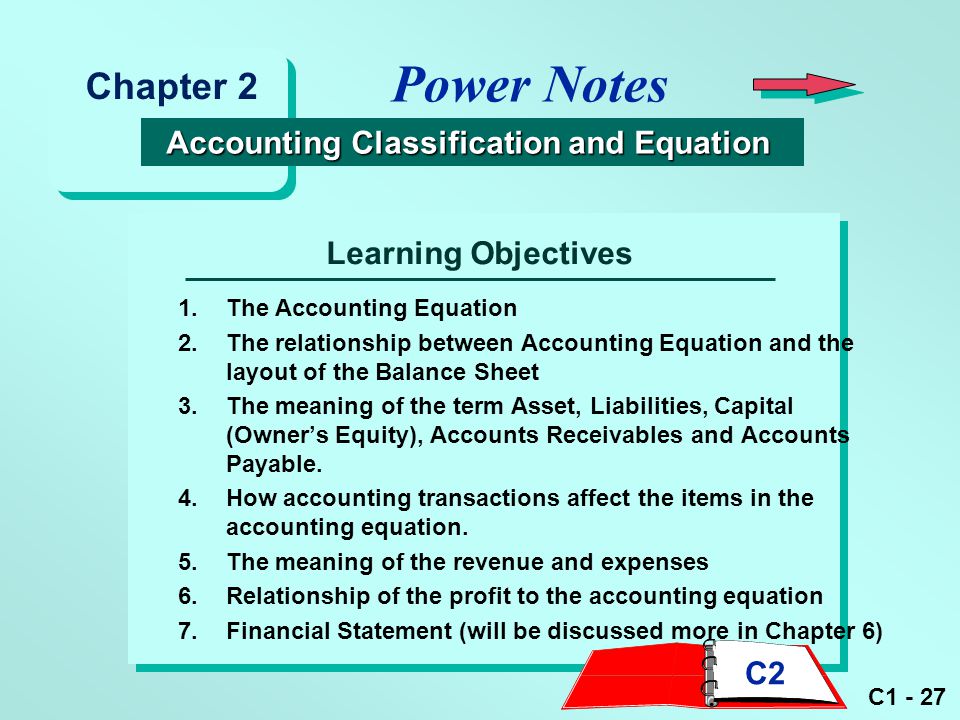 Chapter 2

Power Notes

Accounting Classification and Equation

Learning Objectives

1. The Accounting Equation
2. The relationship between Accounting Equation and the layout of the Balance Sheet
3. The meaning of the term Asset, Liabilities, Capital (Owner's Equity), Accounts Receivables and Accounts Payable.
4. How accounting transactions affect the items in the accounting equation.
5. The meaning of the revenue and expenses
6. Relationship of the profit to the accounting equation
7. Financial Statement (will be discussed more in Chapter 6)

C2

C1 - 27